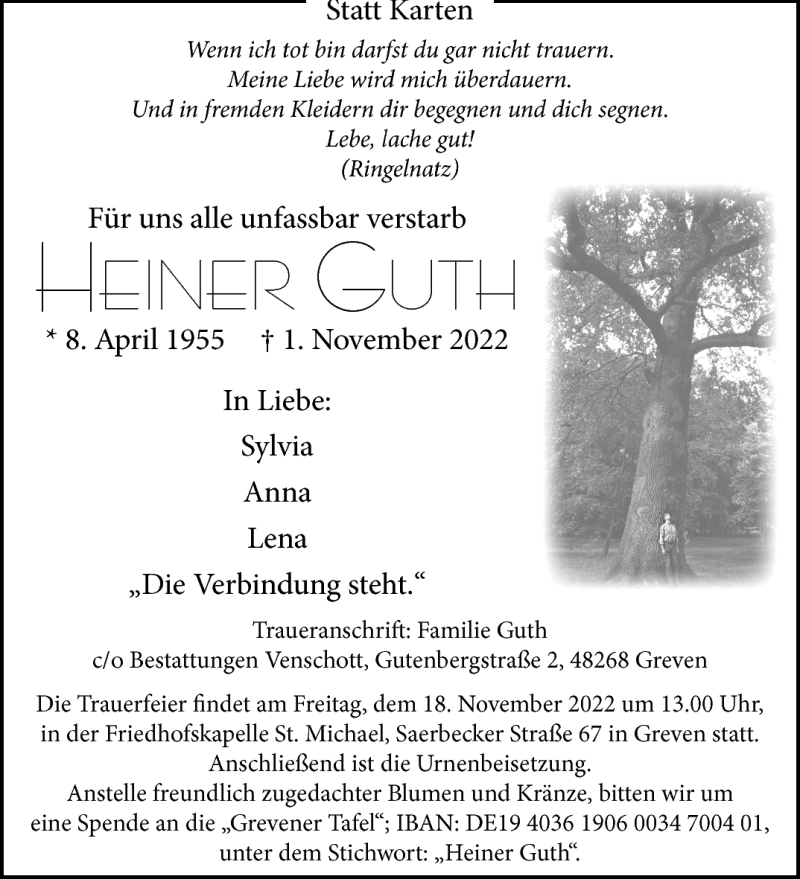 Statt Karten

Wenn ich tot bin darfst du gar nicht trauern.
Meine Liebe wird mich überdauern.
Und in fremden Kleidern dir begegnen und dich segnen.
Lebe, lache gut!
(Ringelnatz)

Für uns alle unfassbar verstarb

HEINER GUTH

* 8. April 1955 † 1. November 2022

In Liebe:
Sylvia
Anna
Lena
„Die Verbindung steht.“

Traueranschrift: Familie Guth
c/o Bestattungen Venschott, Gutenbergstraße 2, 48268 Greven

Die Trauerfeier findet am Freitag, dem 18. November 2022 um 13.00 Uhr, in der Friedhofskapelle St. Michael, Saerbecker Straße 67 in Greven statt. Anschließend ist die Urnenbeisetzung.
Anstelle freundlich zugedachter Blumen und Kränze, bitten wir um eine Spende an die „Grevener Tafel“; IBAN: DE19 4036 1906 0034 7004 01, unter dem Stichwort: „Heiner Guth“.